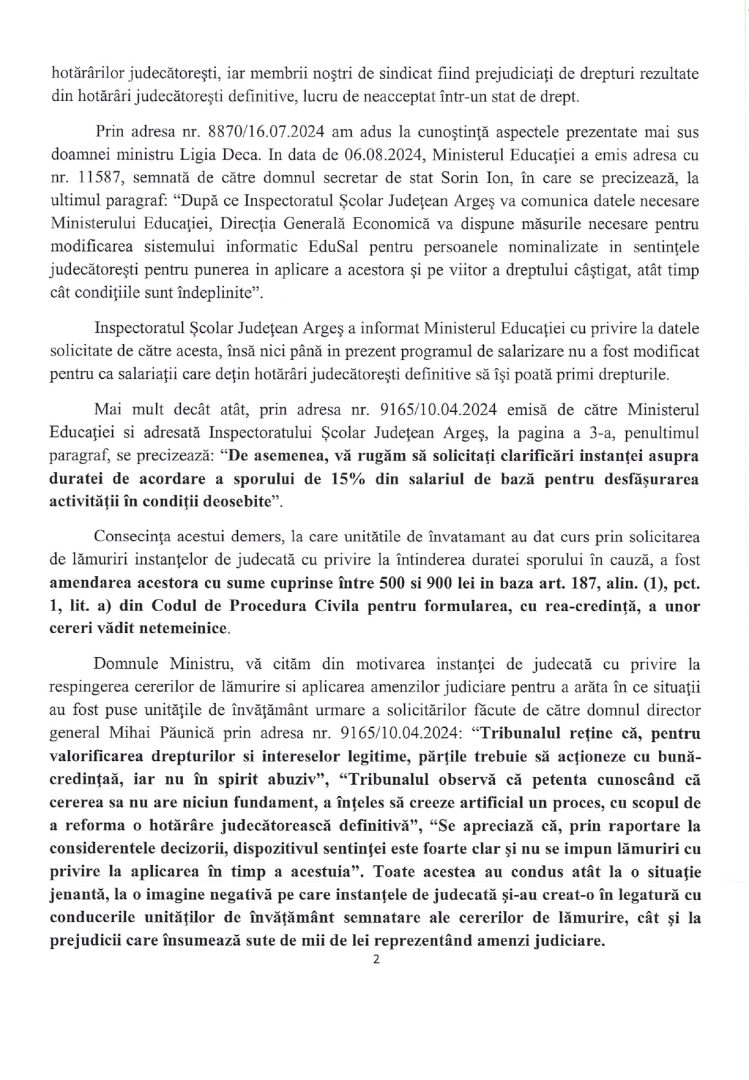 hotărârilor judecătoreşti, iar membrii noştri de sindicat fiind prejudiciaţi de drepturi rezultate din hotărâri judecătoreşti definitive, lucru de neacceptat într-un stat de drept.

Prin adresa nr. 8870/16.07.2024 am adus la cunoştinţă aspectele prezentate mai sus doamnei ministru Ligia Deca. In data de 06.08.2024, Ministerul Educaţiei a emis adresa cu nr. 11587, semnată de către domnul secretar de stat Sorin Ion, în care se precizează, la ultimul paragraf: "După ce Inspectoratul Şcolar Judeţean Argeş va comunica datele necesare Ministerului Educaţiei, Direcţia Generală Economică va dispune măsurile necesare pentru modificarea sistemului informatic EduSal pentru persoanele nominalizate in sentinţele judecătoreşti pentru punerea in aplicare a acestora şi pe viitor a dreptului câştigat, atât timp cât condiţiile sunt îndeplinite".

Inspectoratul Şcolar Judeţean Argeş a informat Ministerul Educaţiei cu privire la datele solicitate de către acesta, însă nici până in prezent programul de salarizare nu a fost modificat pentru ca salariaţii care deţin hotărâri judecătoreşti definitive să îşi poată primi drepturile.

Mai mult decât atât, prin adresa nr. 9165/10.04.2024 emisă de către Ministerul Educaţiei si adresată Inspectoratului Şcolar Judeţean Argeş, la pagina a 3-a, penultimul paragraf, se precizează: "De asemenea, vă rugăm să solicitaţi clarificări instanţei asupra duratei de acordare a sporului de 15% din salariul de bază pentru desfăşurarea activităţii în condiţii deosebite".

Consecinţa acestui demers, la care unitătile de învatamant au dat curs prin solicitarea de lămuriri instanţelor de judecată cu privire la întinderea duratei sporului în cauză, a fost amendarea acestora cu sume cuprinse între 500 si 900 lei in baza art. 187, alin. (1), pct. 1, lit. a) din Codul de Procedura Civila pentru formularea, cu rea-credinţă, a unor cereri vădit netemeinice.

Domnule Ministru, vă cităm din motivarea instanţei de judecată cu privire la respingerea cererilor de lămurire si aplicarea amenzilor judiciare pentru a arăta în ce situaţii au fost puse unităţile de învăţământ urmare a solicitărilor făcute de către domnul director general Mihai Păunică prin adresa nr. 9165/10.04.2024: "Tribunalul reţine că, pentru valorificarea drepturilor si intereselor legitime, părţile trebuie să acţioneze cu bună-credinţaă, iar nu în spirit abuziv", "Tribunalul observă că petenta cunoscând că cererea sa nu are niciun fundament, a înţeles să creeze artificial un proces, cu scopul de a reforma o hotărâre judecătorească definitivă", "Se apreciază că, prin raportare la considerentele decizorii, dispozitivul sentinţei este foarte clar şi nu se impun lămuriri cu privire la aplicarea în timp a acestuia". Toate acestea au condus atât la o situaţie jenantă, la o imagine negativă pe care instanţele de judecată şi-au creat-o în legatură cu conducerile unităţilor de învăţământ semnatare ale cererilor de lămurire, cât şi la prejudicii care însumează sute de mii de lei reprezentând amenzi judiciare.

2